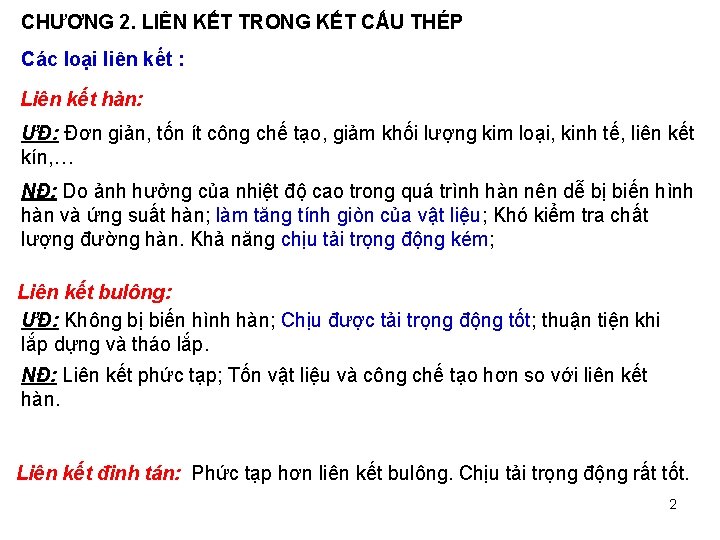 CHƯƠNG 2. LIÊN KẾT TRONG KẾT CẤU THÉP

Các loại liên kết :

Liên kết hàn:

ƯĐ: Đơn giản, tốn ít công chế tạo, giảm khối lượng kim loại, kinh tế, liên kết kín,…

NĐ: Do ảnh hưởng của nhiệt độ cao trong quá trình hàn nên dễ bị biến hình hàn và ứng suất hàn; làm tăng tính giòn của vật liệu; Khó kiểm tra chất lượng đường hàn. Khả năng chịu tải trọng động kém;

Liên kết bulông:

ƯĐ: Không bị biến hình hàn; Chịu được tải trọng động tốt; thuận tiện khi lắp dựng và tháo lắp.

NĐ: Liên kết phức tạp; Tốn vật liệu và công chế tạo hơn so với liên kết hàn.

Liên kết đinh tán: Phức tạp hơn liên kết bulông. Chịu tải trọng động rất tốt.

2